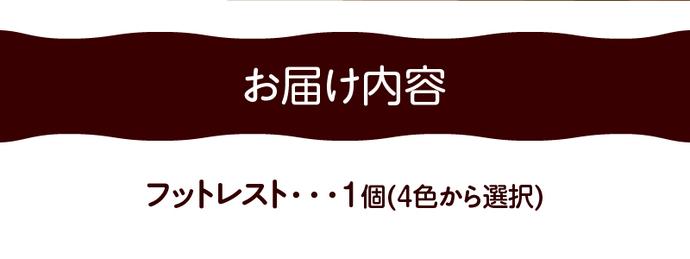 お届け内容

フットレスト・・・1個(4色から選択)